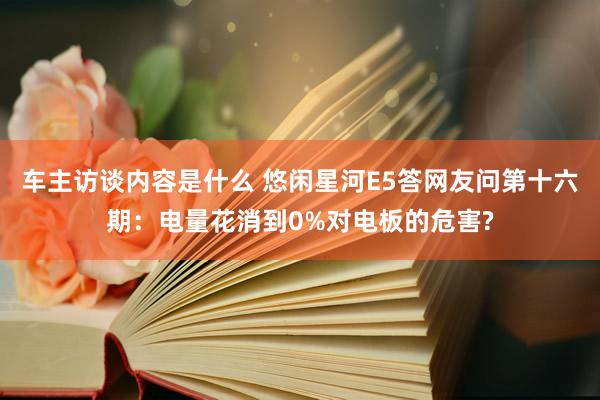 车主访谈内容是什么 悠闲星河E5答网友问第十六期：电量花消到0%对电板的危害?